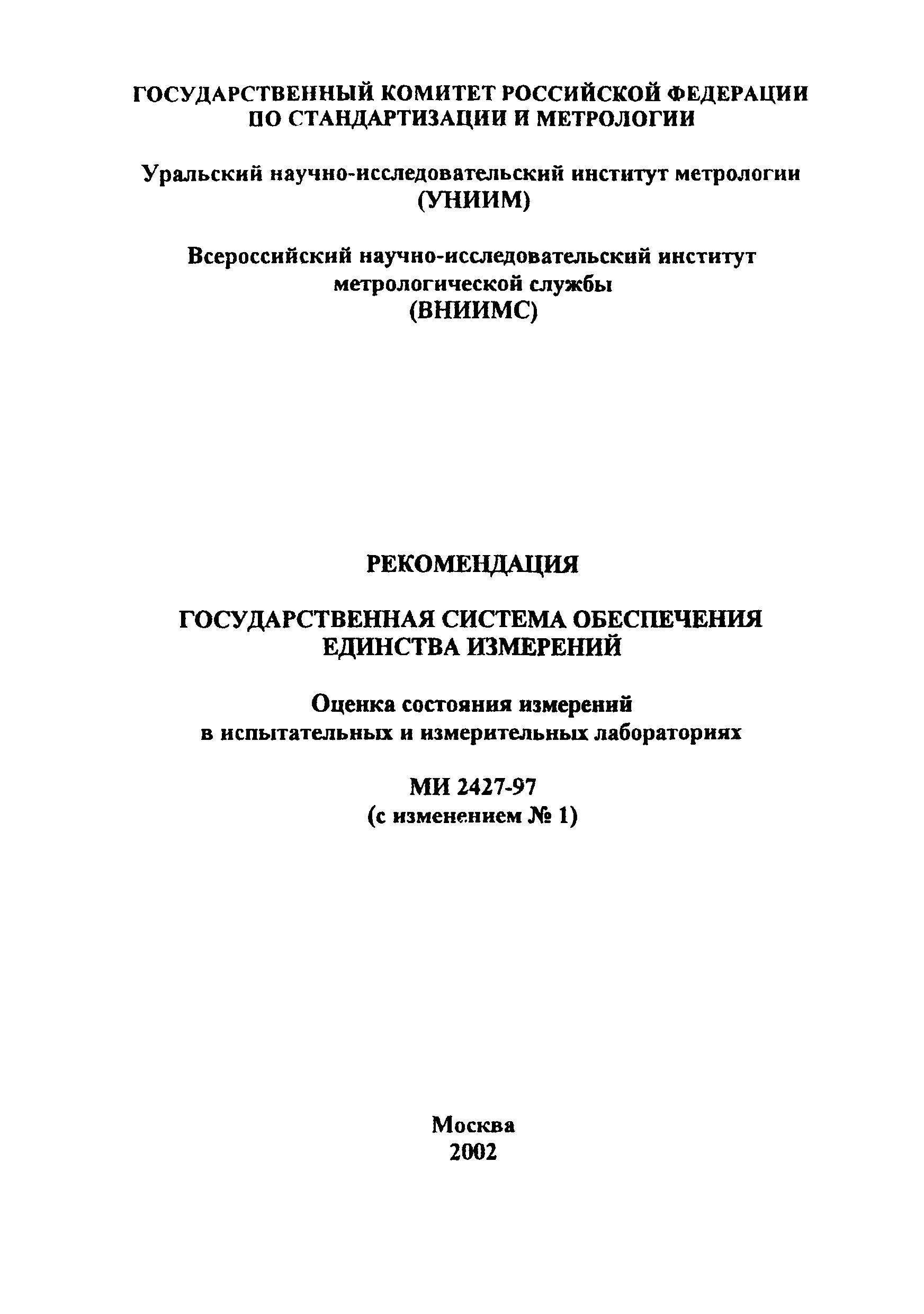 ГОСУДАРСТВЕННЫЙ КОМИТЕТ РОССИЙСКОЙ ФЕДЕРАЦИИ ПО СТАНДАРТИЗАЦИИ И МЕТРОЛОГИИ

Уральский научно-исследовательский институт метрологии (УНИИМ)

Всероссийский научно-исследовательский институт метрологической службы (ВНИИМС)

РЕКОМЕНДАЦИЯ

ГОСУДАРСТВЕННАЯ СИСТЕМА ОБЕСПЕЧЕНИЯ ЕДИНСТВА ИЗМЕРЕНИЙ

Оценка состояния измерений в испытательных и измерительных лабораториях

МИ 2427-97
(с изменением № 1)

Москва
2002